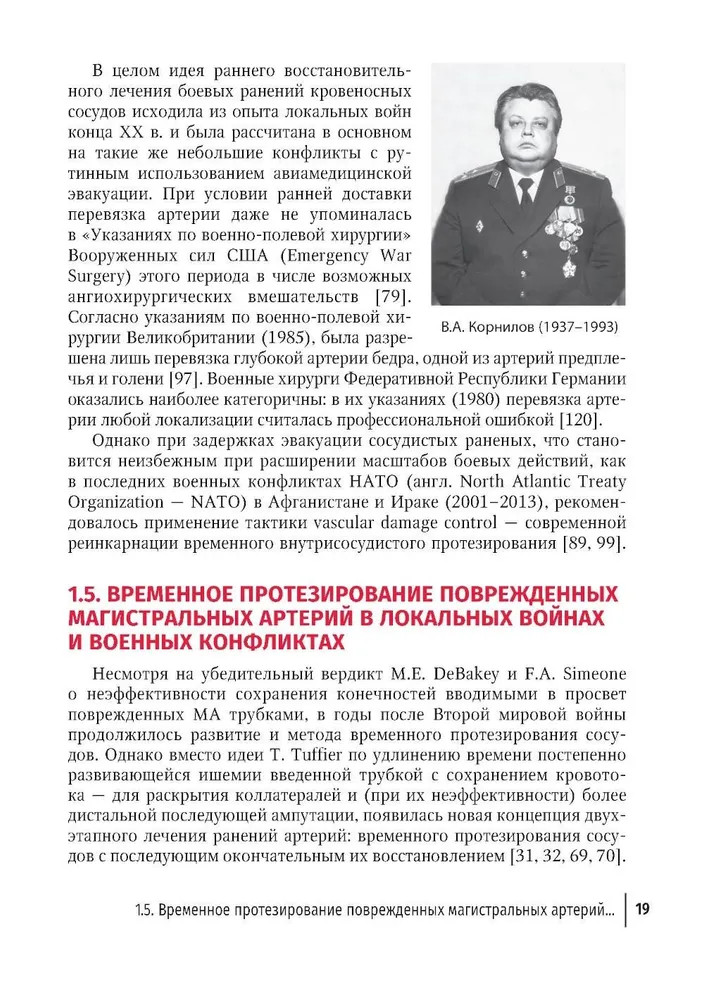 В целом идея раннего восстановительного лечения боевых ранений кровеносных сосудов исходила из опыта локальных войн конца XX в. и была рассчитана в основном на такие же небольшие конфликты с рутинным использованием авиамедицинской эвакуации. При условии ранней доставки перевязка артерии даже не упоминалась в «Указаниях по военно-полевой хирургии» Вооруженных сил США (Emergency War Surgery) этого периода в числе возможных ангиохирургических вмешательств [79]. Согласно указаниям по военно-полевой хирургии Великобритании (1985), была разрешена лишь перевязка глубокой артерии бедра, одной из артерий предплечья и голени [97]. Военные хирурги Федеративной Республики Германии оказались наиболее категоричны: в их указаниях (1980) перевязка артерии любой локализации считалась профессиональной ошибкой [120].

В.А. Корнилов (1937–1993)

Однако при задержках эвакуации сосудистых раненых, что становится неизбежным при расширении масштабов боевых действий, как в последних военных конфликтах НАТО (англ. North Atlantic Treaty Organization — NATO) в Афганистане и Ираке (2001–2013), рекомендовалось применение тактики vascular damage control — современной реинкарнации временного внутрисосудистого протезирования [89, 99].

1.5. ВРЕМЕННОЕ ПРОТЕЗИРОВАНИЕ ПОВРЕЖДЕННЫХ МАГИСТРАЛЬНЫХ АРТЕРИЙ В ЛОКАЛЬНЫХ ВОЙНАХ И ВОЕННЫХ КОНФЛИКТАХ

Несмотря на убедительный вердикт M.E. DeBakey и F.A. Simeone о неэффективности сохранения конечностей вводимыми в просвет поврежденных МА трубками, в годы после Второй мировой войны продолжилось развитие и метода временного протезирования сосудов. Однако вместо идеи T. Tuffier по удлинению времени постепенно развивающейся ишемии введенной трубкой с сохранением кровотока — для раскрытия коллатералей и (при их неэффективности) более дистальной последующей ампутации, появилась новая концепция двухэтапного лечения ранений артерий: временного протезирования сосудов с последующим окончательным их восстановлением [31, 32, 69, 70].

1.5. Временное протезирование поврежденных магистральных артерий... 19